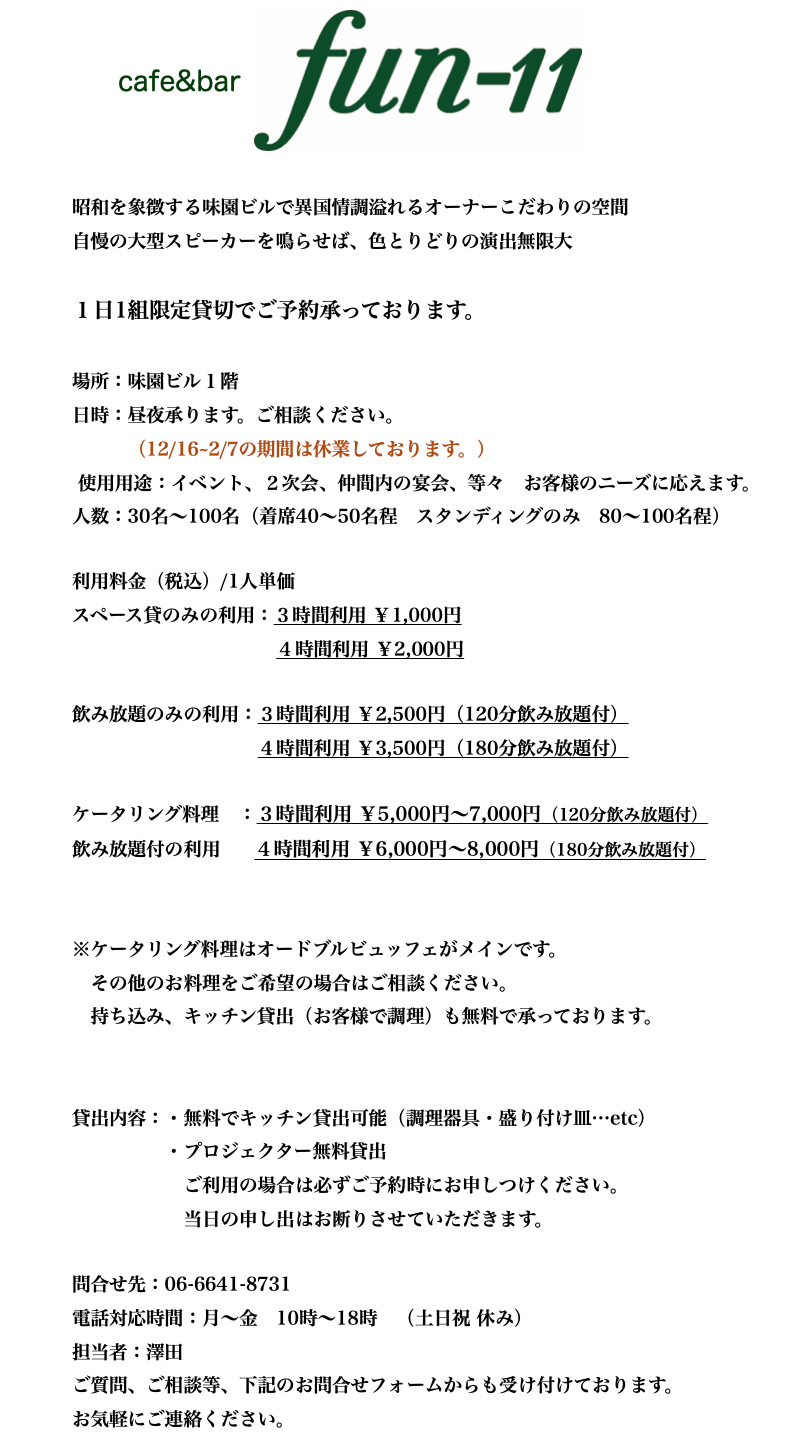 cafe&bar fun-11

昭和を象徴する味園ビルで異国情調溢れるオーナーこだわりの空間
自慢の大型スピーカーを鳴らせば、色とりどりの演出無限大

１日1組限定貸切でご予約承っております。

場所：味園ビル１階
日時：昼夜承ります。ご相談ください。
（12/16-2/7の期間は休業しております。）
使用用途：イベント、２次会、仲間内の宴会、等々　お客様のニーズに応えます。
人数：30名〜100名（着席40〜50名程　スタンディングのみ　80〜100名程）

利用料金（税込）/1人単価
スペース貸のみの利用：３時間利用 ￥1,000円
４時間利用 ￥2,000円

飲み放題のみの利用：３時間利用 ￥2,500円（120分飲み放題付）
４時間利用 ￥3,500円（180分飲み放題付）

ケータリング料理　：３時間利用 ￥5,000円〜7,000円（120分飲み放題付）
飲み放題付の利用　　４時間利用 ￥6,000円〜8,000円（180分飲み放題付）

※ケータリング料理はオードブルビュッフェがメインです。
その他のお料理をご希望の場合はご相談ください。
持ち込み、キッチン貸出（お客様で調理）も無料で承っております。

貸出内容：・無料でキッチン貸出可能（調理器具・盛り付け皿…etc）
・プロジェクター無料貸出
ご利用の場合は必ずご予約時にお申しつけください。
当日の申し出はお断りさせていただきます。

問合せ先：06-6641-8731
電話対応時間：月〜金　10時〜18時　（土日祝 休み）
担当者：澤田
ご質問、ご相談等、下記のお問合せフォームからも受け付けております。
お気軽にご連絡ください。